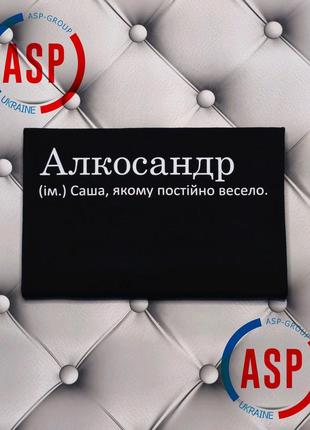 ASP-GROUP
ASP
UKRAINE

Алкосандр
(ім.) Саша, якому постійно весело.

ASP-GROUP
ASP
UKRAINE